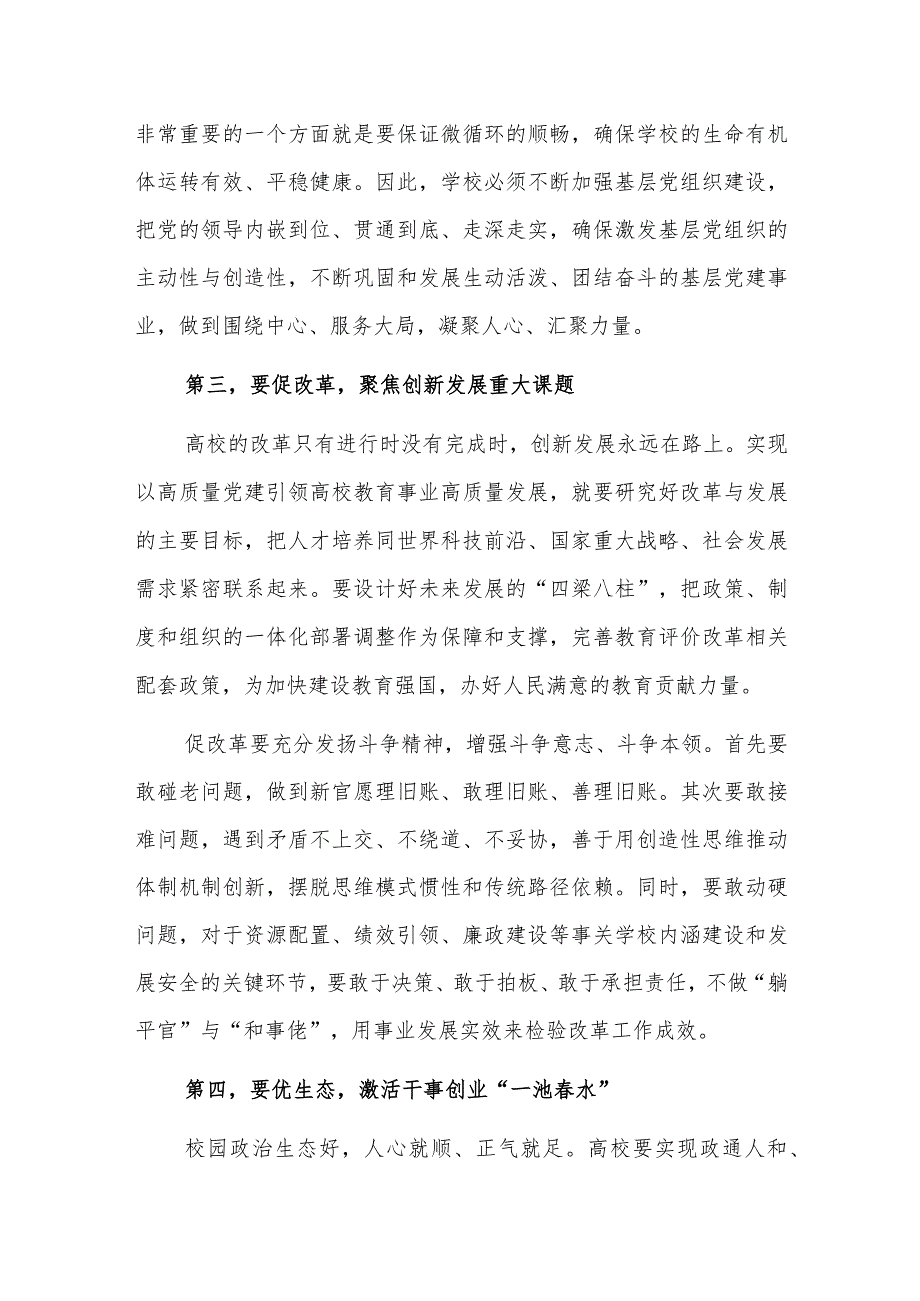 非常重要的一个方面就是要保证微循环的顺畅，确保学校的生命有机体运转有效、平稳健康。因此，学校必须不断加强基层党组织建设，把党的领导内嵌到位、贯通到底、走深走实，确保激发基层党组织的主动性与创造性，不断巩固和发展生动活泼、团结奋斗的基层党建事业，做到围绕中心、服务大局，凝聚人心、汇聚力量。

第三，要促改革，聚焦创新发展重大课题

高校的改革只有进行时没有完成时，创新发展永远在路上。实现以高质量党建引领高校教育事业高质量发展，就要研究好改革与发展的主要目标，把人才培养同世界科技前沿、国家重大战略、社会发展需求紧密联系起来。要设计好未来发展的“四梁八柱”，把政策、制度和组织的一体化部署调整作为保障和支撑，完善教育评价改革相关配套政策，为加快建设教育强国，办好人民满意的教育贡献力量。

促改革要充分发扬斗争精神，增强斗争意志、斗争本领。首先要敢碰老问题，做到新官愿理旧账、敢理旧账、善理旧账。其次要敢接难问题，遇到矛盾不上交、不绕道、不妥协，善于用创造性思维推动体制机制创新，摆脱思维模式惯性和传统路径依赖。同时，要敢动硬问题，对于资源配置、绩效引领、廉政建设等事关学校内涵建设和发展安全的关键环节，要敢于决策、敢于拍板、敢于承担责任，不做“躺平官”与“和事佬”，用事业发展实效来检验改革工作成效。

第四，要优生态，激活干事创业“一池春水”

校园政治生态好，人心就顺、正气就足。高校要实现政通人和、